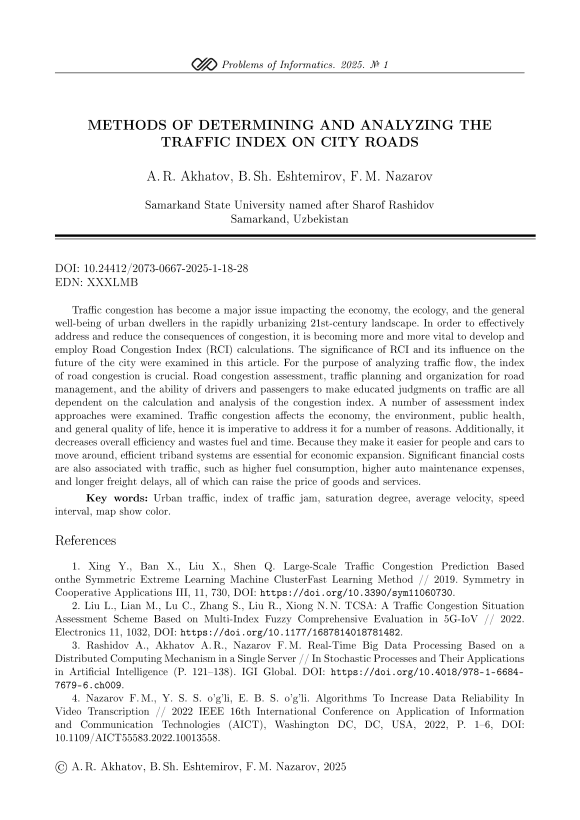 Problems of Informatics. 2025. № 1

METHODS OF DETERMINING AND ANALYZING THE TRAFFIC INDEX ON CITY ROADS

A. R. Akhatov, B. Sh. Eshtemirov, F. M. Nazarov

Samarkand State University named after Sharof Rashidov
Samarkand, Uzbekistan

DOI: 10.24412/2073-0667-2025-1-18-28
EDN: XXXLMB

Traffic congestion has become a major issue impacting the economy, the ecology, and the general well-being of urban dwellers in the rapidly urbanizing 21st-century landscape. In order to effectively address and reduce the consequences of congestion, it is becoming more and more vital to develop and employ Road Congestion Index (RCI) calculations. The significance of RCI and its influence on the future of the city were examined in this article. For the purpose of analyzing traffic flow, the index of road congestion is crucial. Road congestion assessment, traffic planning and organization for road management, and the ability of drivers and passengers to make educated judgments on traffic are all dependent on the calculation and analysis of the congestion index. A number of assessment index approaches were examined. Traffic congestion affects the economy, the environment, public health, and general quality of life, hence it is imperative to address it for a number of reasons. Additionally, it decreases overall efficiency and wastes fuel and time. Because they make it easier for people and cars to move around, efficient triband systems are essential for economic expansion. Significant financial costs are also associated with traffic, such as higher fuel consumption, higher auto maintenance expenses, and longer freight delays, all of which can raise the price of goods and services.

Key words: Urban traffic, index of traffic jam, saturation degree, average velocity, speed interval, map show color.

References

1. Xing Y., Ban X., Liu X., Shen Q. Large-Scale Traffic Congestion Prediction Based onthe Symmetric Extreme Learning Machine ClusterFast Learning Method // 2019. Symmetry in Cooperative Applications III, 11, 730, DOI: https://doi.org/10.3390/sym11060730.
2. Liu L., Lian M., Lu C., Zhang S., Liu R., Xiong N. N. TCSA: A Traffic Congestion Situation Assessment Scheme Based on Multi-Index Fuzzy Comprehensive Evaluation in 5G-IoV // 2022. Electronics 11, 1032, DOI: https://doi.org/10.1177/1687814018781482.
3. Rashidov A., Akhatov A. R., Nazarov F. M. Real-Time Big Data Processing Based on a Distributed Computing Mechanism in a Single Server // In Stochastic Processes and Their Applications in Artificial Intelligence (P. 121–138). IGI Global. DOI: https://doi.org/10.4018/978-1-6684-7679-6.ch009.
4. Nazarov F. M., Y. S. S. o'g'li, E. B. S. o'g'li. Algorithms To Increase Data Reliability In Video Transcription // 2022 IEEE 16th International Conference on Application of Information and Communication Technologies (AICT), Washington DC, DC, USA, 2022, P. 1–6, DOI: 10.1109/AICT55583.2022.10013558.

© A. R. Akhatov, B. Sh. Eshtemirov, F. M. Nazarov, 2025